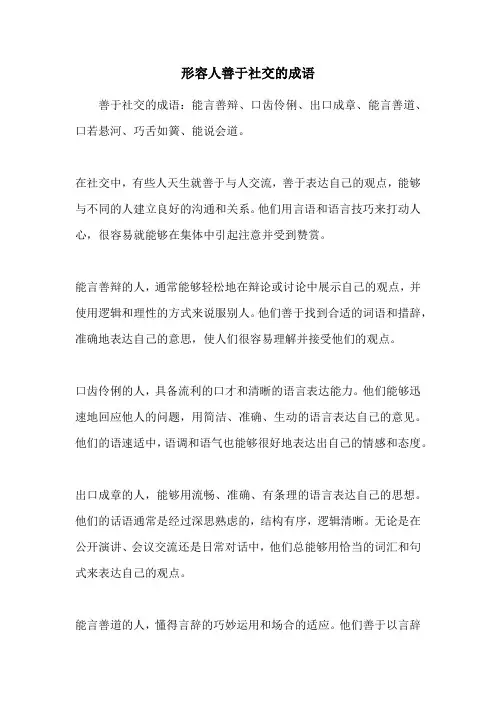 形容人善于社交的成语

善于社交的成语：能言善辩、口齿伶俐、出口成章、能言善道、口若悬河、巧舌如簧、能说会道。

在社交中，有些人天生就善于与人交流，善于表达自己的观点，能够与不同的人建立良好的沟通和关系。他们用言语和语言技巧来打动人心，很容易就能够在集体中引起注意并受到赞赏。

能言善辩的人，通常能够轻松地在辩论或讨论中展示自己的观点，并使用逻辑和理性的方式来说服别人。他们善于找到合适的词语和措辞，准确地表达自己的意思，使人们很容易理解并接受他们的观点。

口齿伶俐的人，具备流利的口才和清晰的语言表达能力。他们能够迅速地回应他人的问题，用简洁、准确、生动的语言表达自己的意见。他们的语速适中，语调和语气也能够很好地表达出自己的情感和态度。

出口成章的人，能够用流畅、准确、有条理的语言表达自己的思想。他们的话语通常是经过深思熟虑的，结构有序，逻辑清晰。无论是在公开演讲、会议交流还是日常对话中，他们总能够用恰当的词汇和句式来表达自己的观点。

能言善道的人，懂得言辞的巧妙运用和场合的适应。他们善于以言辞